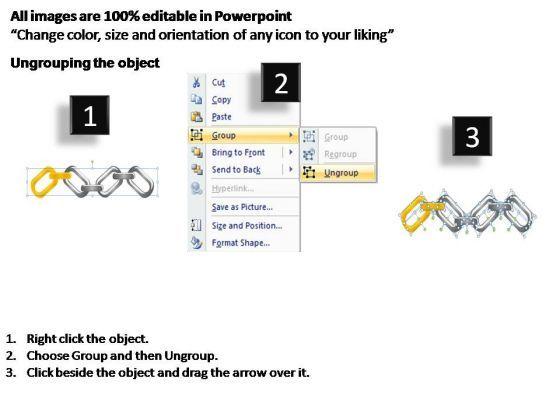 All images are 100% editable in Powerpoint
"Change color, size and orientation of any icon to your liking"

Ungrouping the object

1

2

Cut
Copy
Paste
Group
Bring to Front
Send to Back
Hyperlink...
Save as Picture...
Size and Position...
Format Shape...

Group
Regroup
Ungroup

3

1. Right click the object.
2. Choose Group and then Ungroup.
3. Click beside the object and drag the arrow over it.